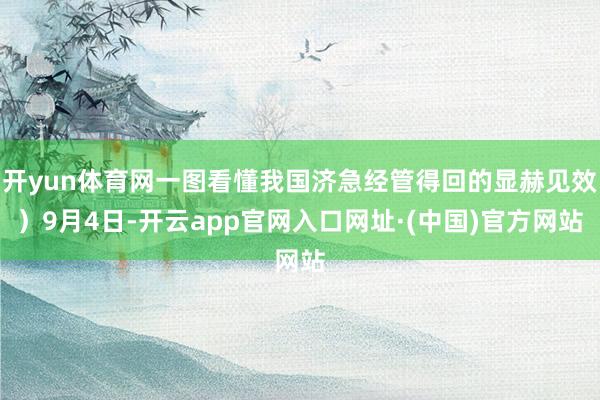 开yun体育网一图看懂我国济急经管得回的显赫见效）9月4日-开云app官网入口网址·(中国)官方网站网站